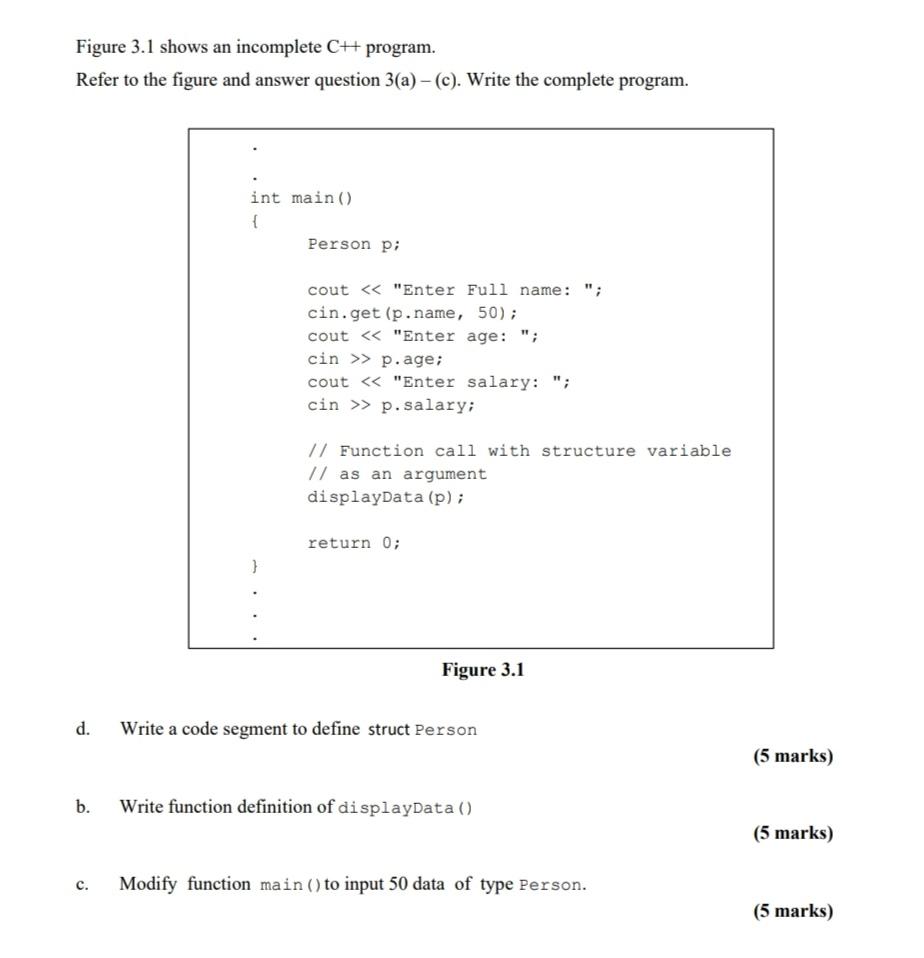 Figure 3.1 shows an incomplete C++ program.

Refer to the figure and answer question 3(a) – (c). Write the complete program.

.
.
int main()
{
Person p;

cout << "Enter Full name: ";
cin.get(p.name, 50);
cout << "Enter age: ";
cin >> p.age;
cout << "Enter salary: ";
cin >> p.salary;

// Function call with structure variable
// as an argument
displayData(p);

return 0;
}
.
.
.

Figure 3.1

d. Write a code segment to define struct Person

(5 marks)

b. Write function definition of displayData()

(5 marks)

c. Modify function main() to input 50 data of type Person.

(5 marks)